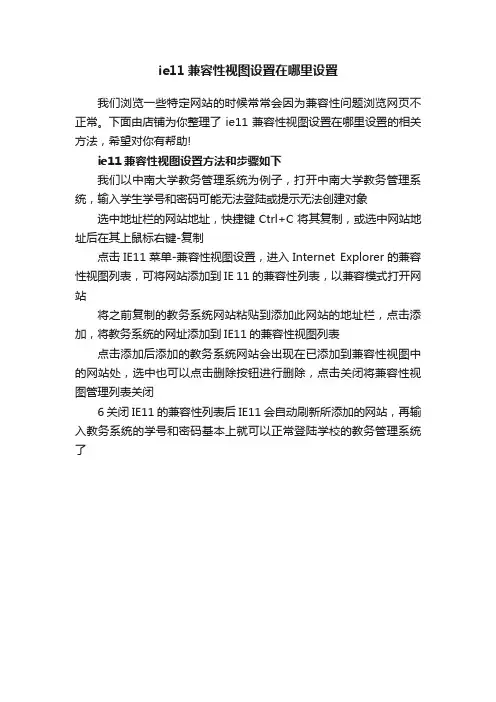 ie11 兼容性视图设置在哪里设置

我们浏览一些特定网站的时候常常会因为兼容性问题浏览网页不正常。下面由店铺为你整理了 ie11 兼容性视图设置在哪里设置的相关方法，希望对你有帮助!

ie11 兼容性视图设置方法和步骤如下

我们以中南大学教务管理系统为例子，打开中南大学教务管理系统，输入学生学号和密码可能无法登陆或提示无法创建对象

选中地址栏的网站地址，快捷键 Ctrl+C 将其复制，或选中网站地址后在其上鼠标右键-复制

点击 IE11 菜单-兼容性视图设置，进入 Internet Explorer 的兼容性视图列表，可将网站添加到 IE 11 的兼容性列表，以兼容模式打开网站

将之前复制的教务系统网站粘贴到添加此网站的地址栏，点击添加，将教务系统的网址添加到 IE11 的兼容性视图列表

点击添加后添加的教务系统网站会出现在已添加到兼容性视图中的网站处，选中也可以点击删除按钮进行删除，点击关闭将兼容性视图管理列表关闭

6 关闭 IE11 的兼容性列表后 IE11 会自动刷新所添加的网站，再输入教务系统的学号和密码基本上就可以正常登陆学校的教务管理系统了